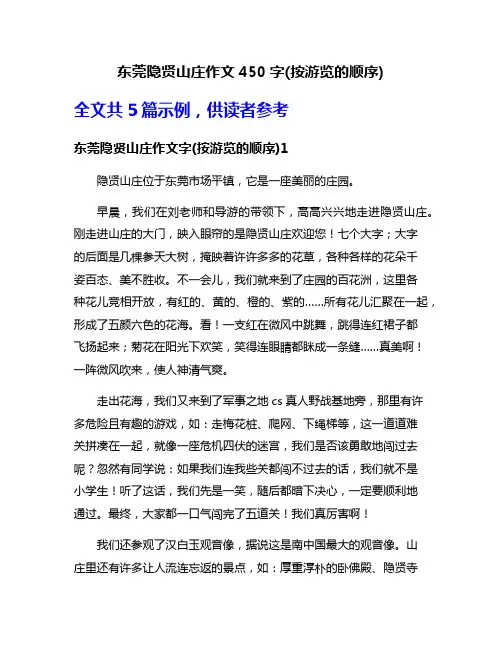 东莞隐贤山庄作文 450 字(按游览的顺序)

全文共 5 篇示例，供读者参考

东莞隐贤山庄作文字(按游览的顺序)1

隐贤山庄位于东莞市场平镇，它是一座美丽的庄园。

早晨，我们在刘老师和导游的带领下，高高兴兴地走进隐贤山庄。刚走进山庄的大门，映入眼帘的是隐贤山庄欢迎您！七个大字；大字的后面是几棵参天大树，掩映着许许多多的花草，各种各样的花朵千姿百态、美不胜收。不一会儿，我们就来到了庄园的百花洲，这里各种花儿竞相开放，有红的、黄的、橙的、紫的……所有花儿汇聚在一起，形成了五颜六色的花海。看！一支红在微风中跳舞，跳得连红裙子都飞扬起来；菊花在阳光下欢笑，笑得连眼睛都眯成一条缝……真美啊！一阵微风吹来，使人神清气爽。

走出花海，我们又来到了军事之地 cs 真人野战基地旁，那里有许多危险且有趣的游戏，如：走梅花桩、爬网、下绳梯等，这一道道难关拼凑在一起，就像一座危机四伏的迷宫，我们是否该勇敢地闯过去呢？忽然有同学说：如果我们连我些关都闯不过去的话，我们就不是小学生！听了这话，我们先是一笑，随后都暗下决心，一定要顺利地通过。最终，大家都一口气闯完了五道关！我们真厉害啊！

我们还参观了汉白玉观音像，据说这是南中国最大的观音像。山庄里还有许多让人流连忘返的景点，如：厚重淳朴的卧佛殿、隐贤寺